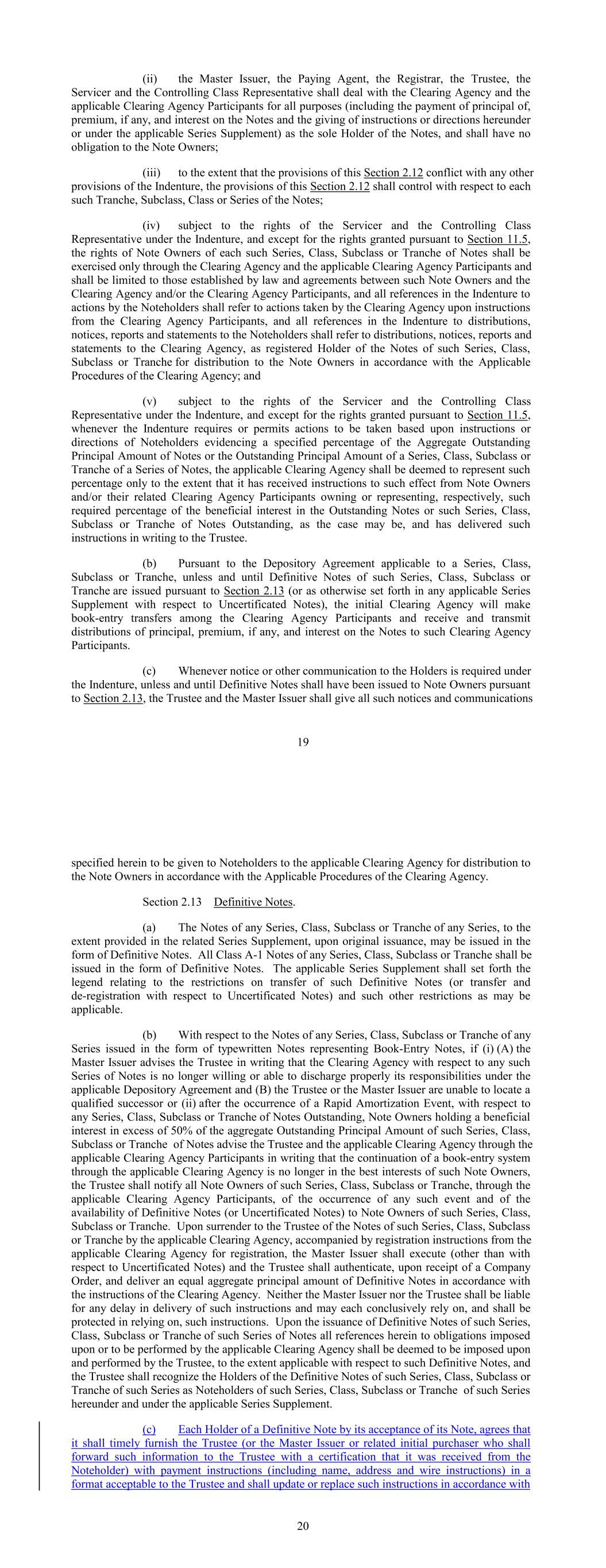 (ii) the Master Issuer, the Paying Agent, the Registrar, the Trustee, the Servicer and the Controlling Class Representative shall deal with the Clearing Agency and the applicable Clearing Agency Participants for all purposes (including the payment of principal of, premium, if any, and interest on the Notes and the giving of instructions or directions hereunder or under the applicable Series Supplement) as the sole Holder of the Notes, and shall have no obligation to the Note Owners;

(iii) to the extent that the provisions of this Section 2.12 conflict with any other provisions of the Indenture, the provisions of this Section 2.12 shall control with respect to each such Tranche, Subclass, Class or Series of the Notes;

(iv) subject to the rights of the Servicer and the Controlling Class Representative under the Indenture, and except for the rights granted pursuant to Section 11.5, the rights of Note Owners of each such Series, Class, Subclass or Tranche of Notes shall be exercised only through the Clearing Agency and the applicable Clearing Agency Participants and shall be limited to those established by law and agreements between such Note Owners and the Clearing Agency and/or the Clearing Agency Participants, and all references in the Indenture to actions by the Noteholders shall refer to actions taken by the Clearing Agency upon instructions from the Clearing Agency Participants, and all references in the Indenture to distributions, notices, reports and statements to the Noteholders shall refer to distributions, notices, reports and statements to the Clearing Agency, as registered Holder of the Notes of such Series, Class, Subclass or Tranche for distribution to the Note Owners in accordance with the Applicable Procedures of the Clearing Agency; and

(v) subject to the rights of the Servicer and the Controlling Class Representative under the Indenture, and except for the rights granted pursuant to Section 11.5, whenever the Indenture requires or permits actions to be taken based upon instructions or directions of Noteholders evidencing a specified percentage of the Aggregate Outstanding Principal Amount of Notes or the Outstanding Principal Amount of a Series, Class, Subclass or Tranche of a Series of Notes, the applicable Clearing Agency shall be deemed to represent such percentage only to the extent that it has received instructions to such effect from Note Owners and/or their related Clearing Agency Participants owning or representing, respectively, such required percentage of the beneficial interest in the Outstanding Notes or such Series, Class, Subclass or Tranche of Notes Outstanding, as the case may be, and has delivered such instructions in writing to the Trustee.

(b) Pursuant to the Depository Agreement applicable to a Series, Class, Subclass or Tranche, unless and until Definitive Notes of such Series, Class, Subclass or Tranche are issued pursuant to Section 2.13 (or as otherwise set forth in any applicable Series Supplement with respect to Uncertificated Notes), the initial Clearing Agency will make book-entry transfers among the Clearing Agency Participants and receive and transmit distributions of principal, premium, if any, and interest on the Notes to such Clearing Agency Participants.

(c) Whenever notice or other communication to the Holders is required under the Indenture, unless and until Definitive Notes shall have been issued to Note Owners pursuant to Section 2.13, the Trustee and the Master Issuer shall give all such notices and communications

19

specified herein to be given to Noteholders to the applicable Clearing Agency for distribution to the Note Owners in accordance with the Applicable Procedures of the Clearing Agency.

Section 2.13 Definitive Notes.

(a) The Notes of any Series, Class, Subclass or Tranche of any Series, to the extent provided in the related Series Supplement, upon original issuance, may be issued in the form of Definitive Notes. All Class A-1 Notes of any Series, Class, Subclass or Tranche shall be issued in the form of Definitive Notes. The applicable Series Supplement shall set forth the legend relating to the restrictions on transfer of such Definitive Notes (or transfer and de-registration with respect to Uncertificated Notes) and such other restrictions as may be applicable.

(b) With respect to the Notes of any Series, Class, Subclass or Tranche of any Series issued in the form of typewritten Notes representing Book-Entry Notes, if (i) (A) the Master Issuer advises the Trustee in writing that the Clearing Agency with respect to any such Series of Notes is no longer willing or able to discharge properly its responsibilities under the applicable Depository Agreement and (B) the Trustee or the Master Issuer are unable to locate a qualified successor or (ii) after the occurrence of a Rapid Amortization Event, with respect to any Series, Class, Subclass or Tranche of Notes Outstanding, Note Owners holding a beneficial interest in excess of 50% of the aggregate Outstanding Principal Amount of such Series, Class, Subclass or Tranche of Notes advise the Trustee and the applicable Clearing Agency through the applicable Clearing Agency Participants in writing that the continuation of a book-entry system through the applicable Clearing Agency is no longer in the best interests of such Note Owners, the Trustee shall notify all Note Owners of such Series, Class, Subclass or Tranche, through the applicable Clearing Agency Participants, of the occurrence of any such event and of the availability of Definitive Notes (or Uncertificated Notes) to Note Owners of such Series, Class, Subclass or Tranche. Upon surrender to the Trustee of the Notes of such Series, Class, Subclass or Tranche by the applicable Clearing Agency, accompanied by registration instructions from the applicable Clearing Agency for registration, the Master Issuer shall execute (other than with respect to Uncertificated Notes) and the Trustee shall authenticate, upon receipt of a Company Order, and deliver an equal aggregate principal amount of Definitive Notes in accordance with the instructions of the Clearing Agency. Neither the Master Issuer nor the Trustee shall be liable for any delay in delivery of such instructions and may each conclusively rely on, and shall be protected in relying on, such instructions. Upon the issuance of Definitive Notes of such Series, Class, Subclass or Tranche of such Series of Notes all references herein to obligations imposed upon or to be performed by the applicable Clearing Agency shall be deemed to be imposed upon and performed by the Trustee, to the extent applicable with respect to such Definitive Notes, and the Trustee shall recognize the Holders of the Definitive Notes of such Series, Class, Subclass or Tranche of such Series as Noteholders of such Series, Class, Subclass or Tranche of such Series hereunder and under the applicable Series Supplement.

(c) Each Holder of a Definitive Note by its acceptance of its Note, agrees that it shall timely furnish the Trustee (or the Master Issuer or related initial purchaser who shall forward such information to the Trustee with a certification that it was received from the Noteholder) with payment instructions (including name, address and wire instructions) in a format acceptable to the Trustee and shall update or replace such instructions in accordance with

20